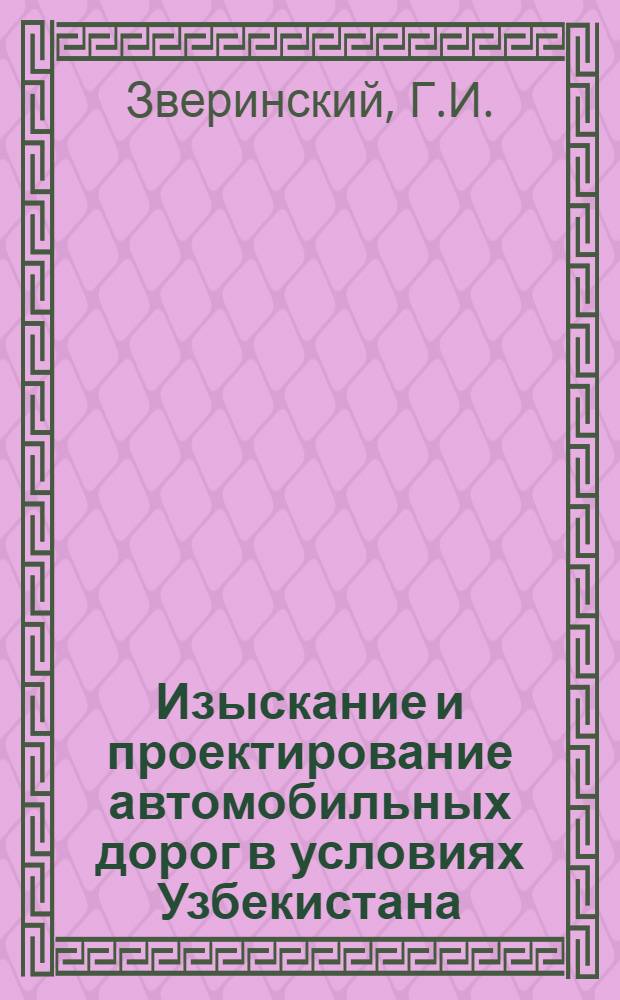 Зверинский, Г.И.

Изыскание и проектирование автомобильных дорог в условиях Узбекистана